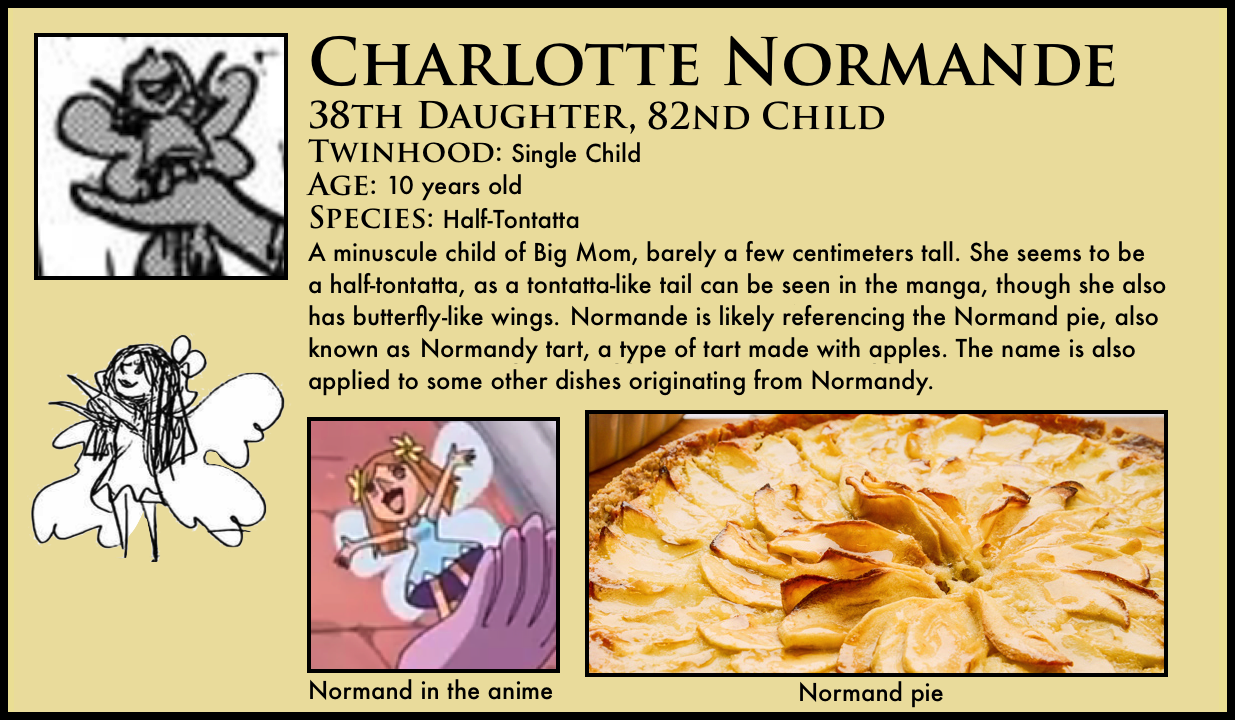 Charlotte Normande
38th Daughter, 82nd Child
Twinhood: Single Child
Age: 10 years old
Species: Half-Tontatta

A minuscule child of Big Mom, barely a few centimeters tall. She seems to be a half-tontatta, as a tontatta-like tail can be seen in the manga, though she also has butterfly-like wings. Normande is likely referencing the Normand pie, also known as Normandy tart, a type of tart made with apples. The name is also applied to some other dishes originating from Normandy.

Normand in the anime

Normand pie